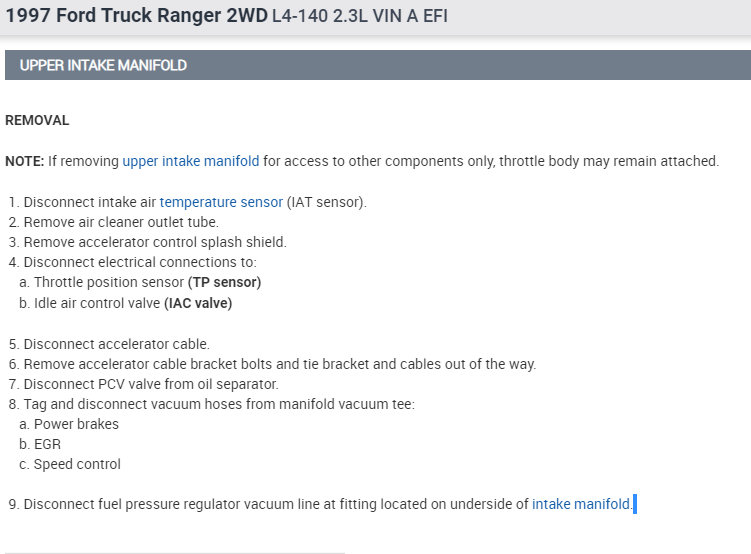 1997 Ford Truck Ranger 2WD L4-140 2.3L VIN A EFI

UPPER INTAKE MANIFOLD

REMOVAL

NOTE: If removing upper intake manifold for access to other components only, throttle body may remain attached.

1. Disconnect intake air temperature sensor (IAT sensor).
2. Remove air cleaner outlet tube.
3. Remove accelerator control splash shield.
4. Disconnect electrical connections to:
a. Throttle position sensor (TP sensor)
b. Idle air control valve (IAC valve)

5. Disconnect accelerator cable.
6. Remove accelerator cable bracket bolts and tie bracket and cables out of the way.
7. Disconnect PCV valve from oil separator.
8. Tag and disconnect vacuum hoses from manifold vacuum tee:
a. Power brakes
b. EGR
c. Speed control

9. Disconnect fuel pressure regulator vacuum line at fitting located on underside of intake manifold.